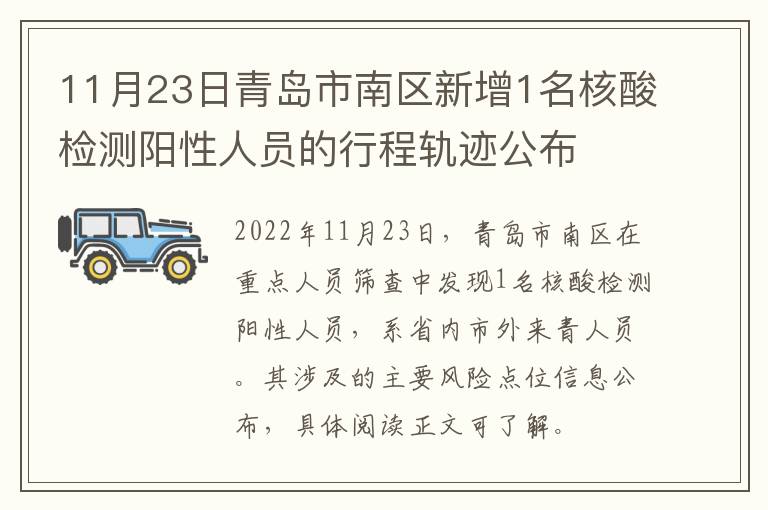 11月23日青岛市南区新增1名核酸检测阳性人员的行程轨迹公布

2022年11月23日，青岛市南区在重点人员筛查中发现1名核酸检测阳性人员，系省内市外来青人员。其涉及的主要风险点位信息公布，具体阅读正文可了解。